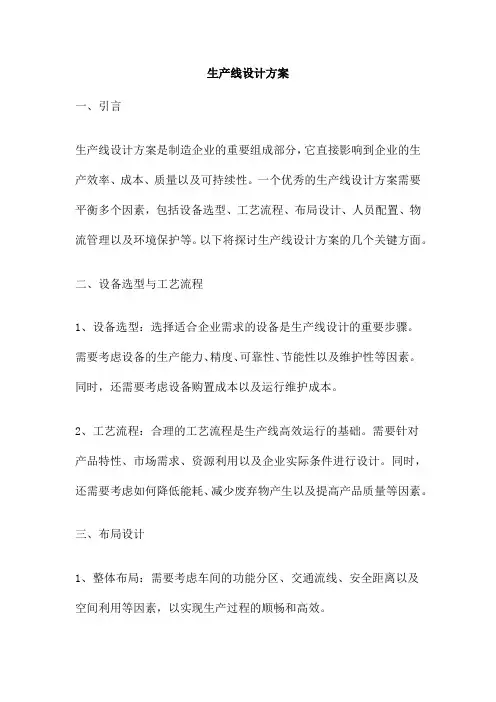 生产线设计方案

一、引言

生产线设计方案是制造企业的重要组成部分，它直接影响到企业的生产效率、成本、质量以及可持续性。一个优秀的生产线设计方案需要平衡多个因素，包括设备选型、工艺流程、布局设计、人员配置、物流管理以及环境保护等。以下将探讨生产线设计方案的几个关键方面。

二、设备选型与工艺流程

1、设备选型：选择适合企业需求的设备是生产线设计的重要步骤。需要考虑设备的生产能力、精度、可靠性、节能性以及维护性等因素。同时，还需要考虑设备购置成本以及运行维护成本。

2、工艺流程：合理的工艺流程是生产线高效运行的基础。需要针对产品特性、市场需求、资源利用以及企业实际条件进行设计。同时，还需要考虑如何降低能耗、减少废弃物产生以及提高产品质量等因素。

三、布局设计

1、整体布局：需要考虑车间的功能分区、交通流线、安全距离以及空间利用等因素，以实现生产过程的顺畅和高效。